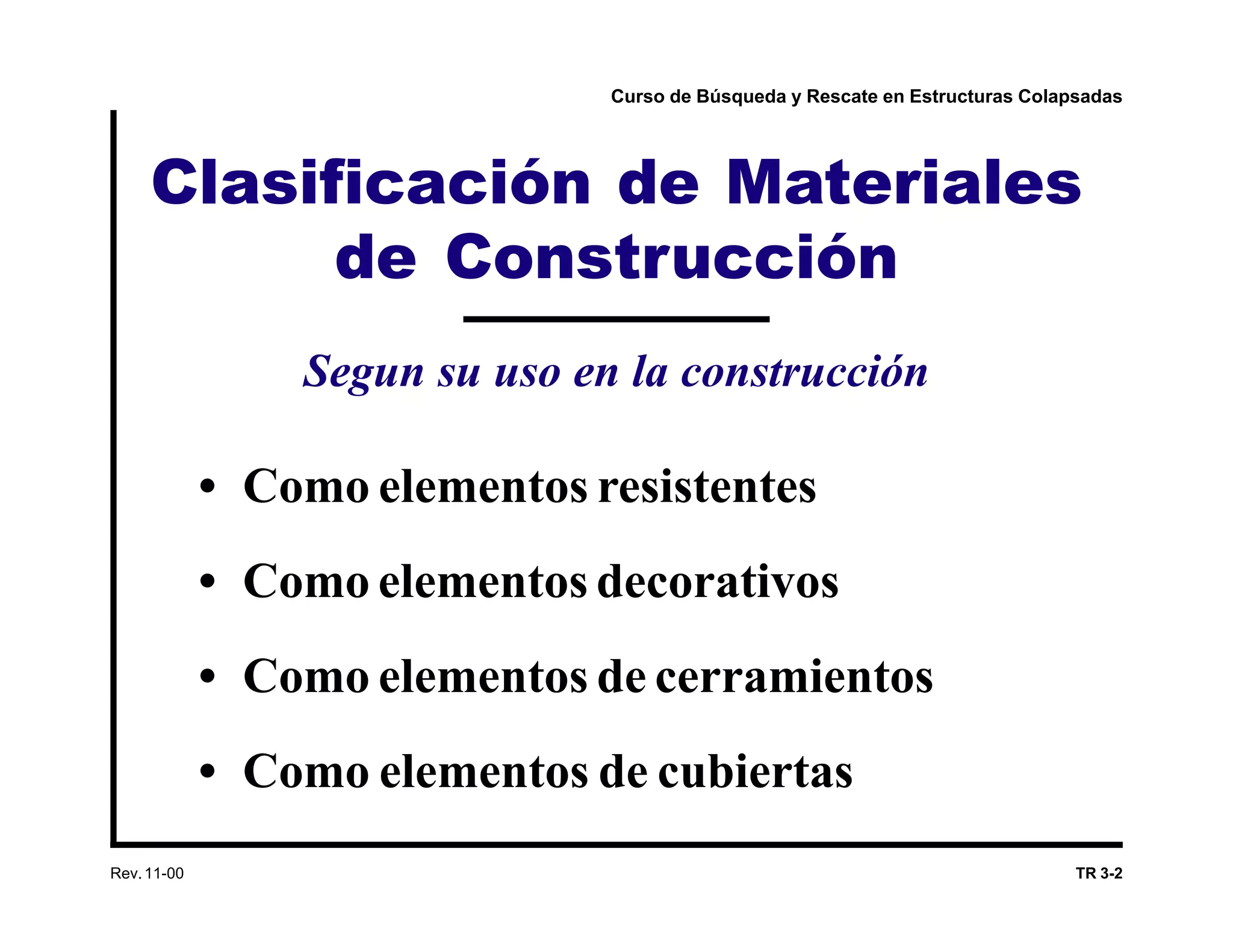 Curso de Búsqueda y Rescate en Estructuras Colapsadas

Clasificación de Materiales de Construcción

Segun su uso en la construcción

• Como elementos resistentes
• Como elementos decorativos
• Como elementos de cerramientos
• Como elementos de cubiertas

Rev. 11-00

TR 3-2